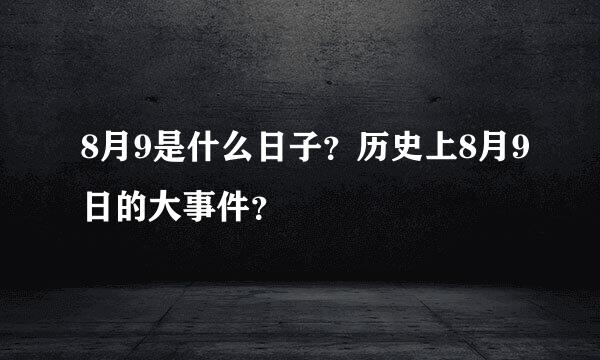 8月9是什么日子？历史上8月9日的大事件？